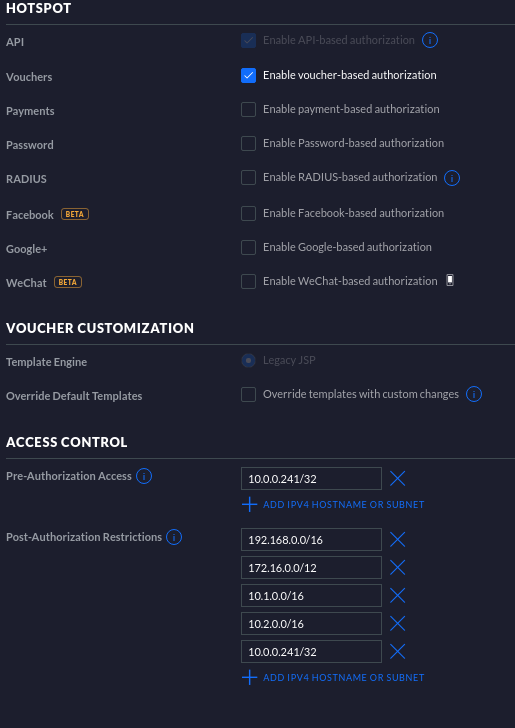 HOTSPOT

API Enable API-based authorization

Vouchers Enable voucher-based authorization

Payments Enable payment-based authorization

Password Enable Password-based authorization

RADIUS Enable RADIUS-based authorization

Facebook BETA Enable Facebook-based authorization

Google+ Enable Google-based authorization

WeChat BETA Enable WeChat-based authorization

VOUCHER CUSTOMIZATION

Template Engine Legacy JSP

Override Default Templates Override templates with custom changes

ACCESS CONTROL

Pre-Authorization Access 10.0.0.241/32

ADD IPV4 HOSTNAME OR SUBNET

Post-Authorization Restrictions 192.168.0.0/16

172.16.0.0/12

10.1.0.0/16

10.2.0.0/16

10.0.0.241/32

ADD IPV4 HOSTNAME OR SUBNET